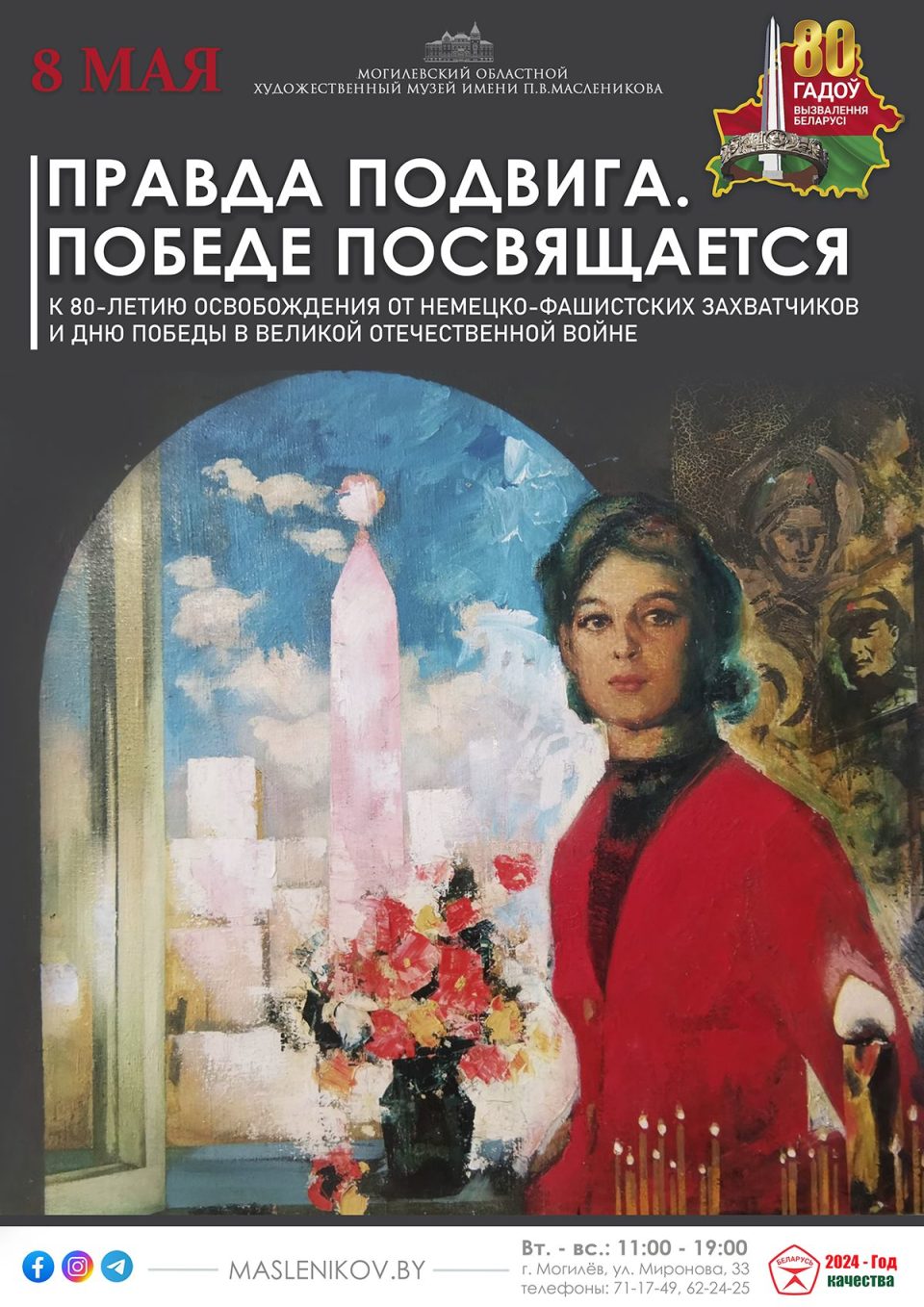 8 МАЯ

МОГИЛЕВСКИЙ ОБЛАСТНОЙ ХУДОЖЕСТВЕННЫЙ МУЗЕЙ ИМЕНИ П.В.МАСЛЕНИКОВА

80 ГАДОЎ ВЫЗВАЛЕННЯ БЕЛАРУСІ

ПРАВДА ПОДВИГА. ПОБЕДЕ ПОСВЯЩАЕТСЯ

К 80-ЛЕТИЮ ОСВОБОЖДЕНИЯ ОТ НЕМЕЦКО-ФАШИСТСКИХ ЗАХВАТЧИКОВ И ДНЮ ПОБЕДЫ В ВЕЛИКОЙ ОТЕЧЕСТВЕННОЙ ВОЙНЕ

MASLENIKOV.BY

Вт. - вс.: 11:00 - 19:00
г. Могилёв, ул. Миронова, 33
телефоны: 71-17-49, 62-24-25

БЕЛАРУСЬ 2024 - Год качества